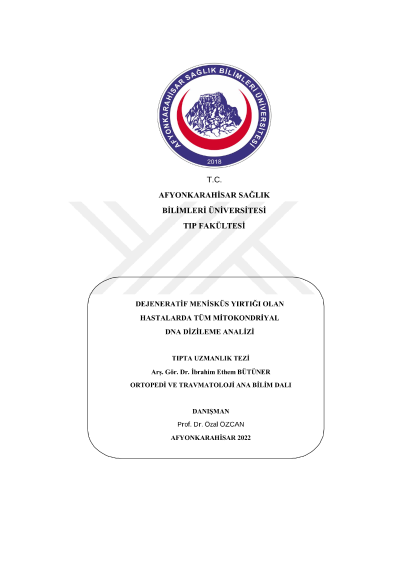 AFYONKARAHİSAR SAĞLIK BİLİMLERİ ÜNİVERSİTESİ

2018

T.C.

AFYONKARAHİSAR SAĞLIK

BİLİMLERİ ÜNİVERSİTESİ

TIP FAKÜLTESİ

DEJENERATİF MENİSKÜS YIRTIĞI OLAN

HASTALARDA TÜM MİTOKONDRİYAL

DNA DİZİLEME ANALİZİ

TIPTA UZMANLIK TEZİ

Arş. Gör. Dr. İbrahim Ethem BÜTÜNER

ORTOPEDİ VE TRAVMATOLOJİ ANA BİLİM DALI

DANIŞMAN

Prof. Dr. Ozal OZCAN

AFYONKARAHİSAR 2022